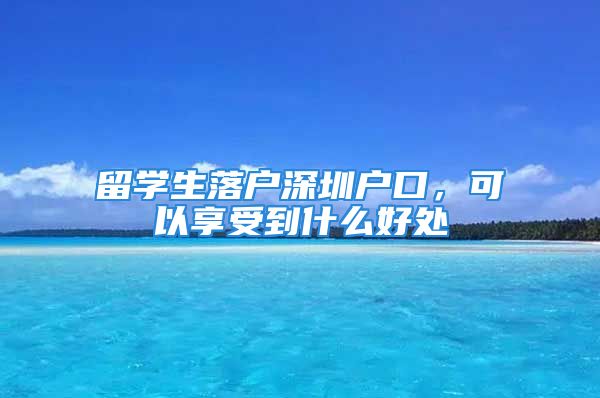 留学生落户深圳户口，可以享受到什么好处